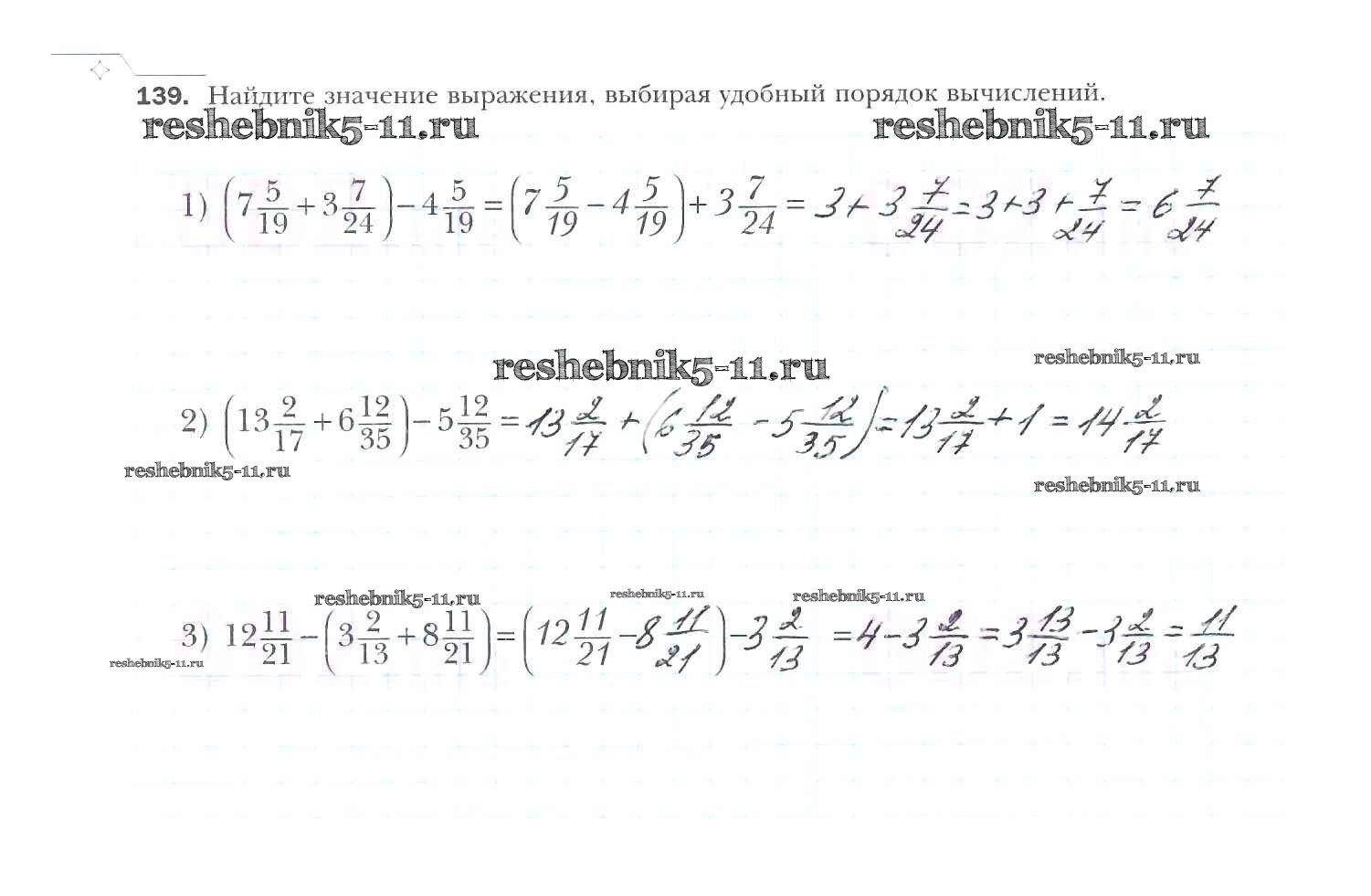 139. Найдите значение выражения, выбирая удобный порядок вычислений.

1) $\left(7\frac{5}{19}+3\frac{7}{24}\right)-4\frac{5}{19}=\left(7\frac{5}{19}-4\frac{5}{19}\right)+3\frac{7}{24}=3+3\frac{7}{24}=3+3+\frac{7}{24}=6\frac{7}{24}$

2) $\left(13\frac{2}{17}+6\frac{12}{35}\right)-5\frac{12}{35}=13\frac{2}{17}+\left(6\frac{12}{35}-5\frac{12}{35}\right)=13\frac{2}{17}+1=14\frac{2}{17}$

3) $12\frac{11}{21}-\left(3\frac{2}{13}+8\frac{11}{21}\right)=\left(12\frac{11}{21}-8\frac{11}{21}\right)-3\frac{2}{13}=4-3\frac{2}{13}=3\frac{13}{13}-3\frac{2}{13}=\frac{11}{13}$

reshebnik5-11.ru